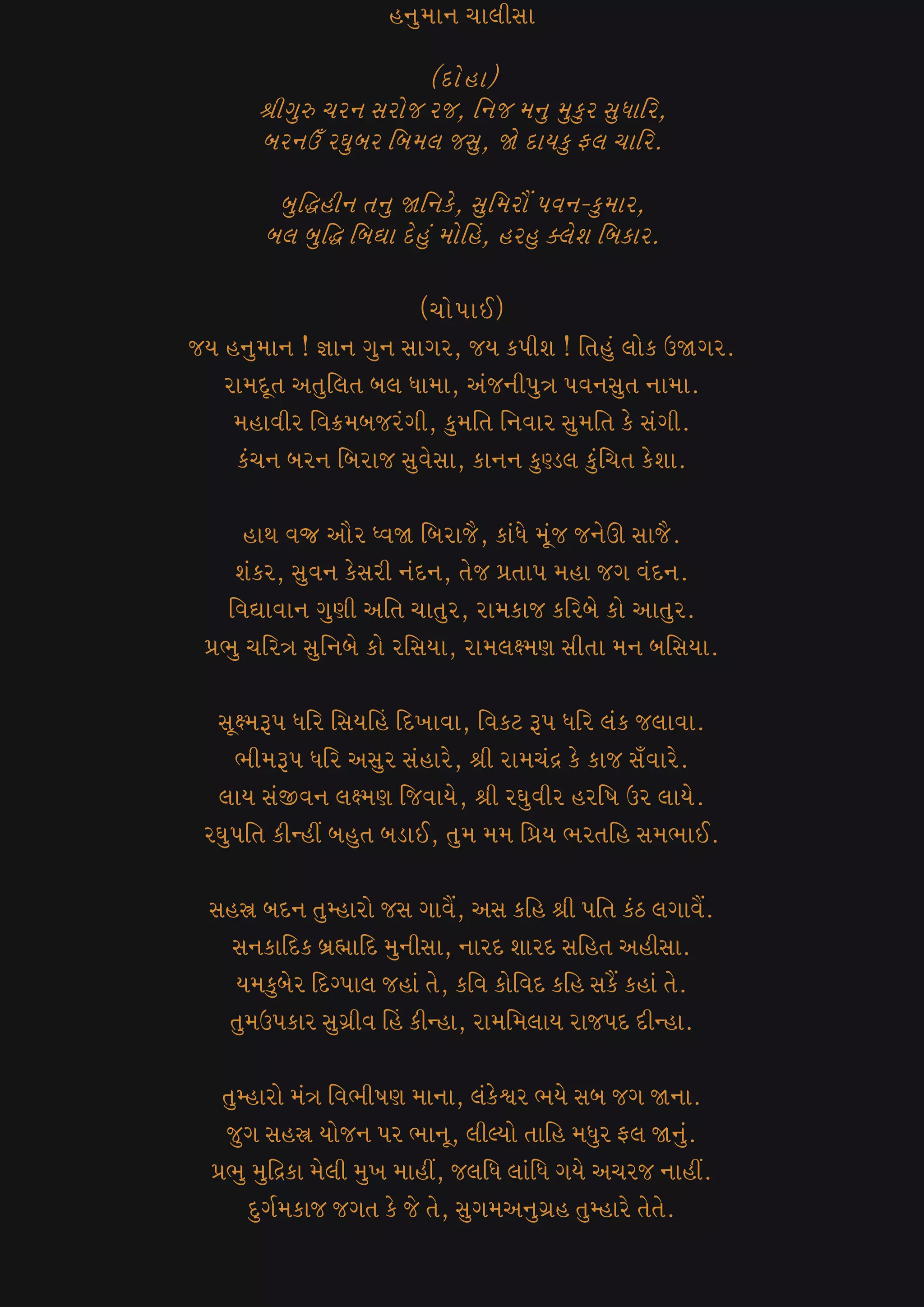 હનુમાન ચાલીસા

(દોહા)
શ્રીગુરુ ચરન સરોજ રજ, નિજ મનુ મુકુર સુધારિ,
બરનઉઁ રઘુબર બિમલ જસુ, જો દાયકુ ફલ ચારિ.

બુદ્ધિહીન તનુ જાનિકે, સુમિરૌં પવન-કુમાર,
બલ બુદ્ધિ બિદ્યા દેહું મોહિં, હરહુ ક્લેશ બિકાર.

(ચોપાઈ)
જય હનુમાન ! જ્ઞાન ગુન સાગર, જય કપીશ ! તિહું લોક ઉજાગર.
રામદૂત અતુલિત બલ ધામા, અંજનીપુત્ર પવનસુત નામા.
મહાવીર વિક્રમબજરંગી, કુમતિ નિવાર સુમતિ કે સંગી.
કંચન બરન બિરાજ સુવેસા, કાનન કુણ્ડલ કુંચિત કેશા.

હાથ વજ્ર ઔર ધ્વજા બિરાજૈ, કાંધે મૂંજ જનેઊ સાજૈ.
શંકર, સુવન કેસરી નંદન, તેજ પ્રતાપ મહા જગ વંદન.
વિદ્યાવાન ગુણી અતિ ચાતુર, રામકાજ કરિબે કો આતુર.
પ્રભુ ચરિત્ર સુનિબે કો રસિયા, રામલક્ષ્મણ સીતા મન બસિયા.

સૂક્ષ્મરૂપ ધરિ સિયહિં દિખાવા, વિકટ રૂપ ધરિ લંક જલાવા.
ભીમરૂપ ધરિ અસુર સંહારે, શ્રી રામચંદ્ર કે કાજ સઁવારે.
લાય સંજીવન લક્ષ્મણ જિવાયે, શ્રી રઘુવીર હરષિ ઉર લાયે.
રઘુપતિ કીન્હીં બહુત બડાઈ, તુમ મમ પ્રિય ભરતહિ સમભાઈ.

સહસ્ત્ર બદન તુમ્હારો જસ ગાવૈં, અસ કહિ શ્રી પતિ કંઠ લગાવૈં.
સનકાદિક બ્રહ્માદિ મુનીસા, નારદ શારદ સહિત અહીસા.
યમકુબેર દિગ્પાલ જહાં તે, કવિ કોવિદ કહિ સકૈં કહાં તે.
તુમઉપકાર સુગ્રીવ હિં કીન્હા, રામમિલાય રાજપદ દીન્હા.

તુમ્હારો મંત્ર વિભીષણ માના, લંકેશ્વર ભયે સબ જગ જાના.
જુગ સહસ્ત્ર યોજન પર ભાનૂ, લીલ્યો તાહિ મધુર ફલ જાનું.
પ્રભુ મુદ્રિકા મેલી મુખ માહીં, જલધિ લાંધિ ગયે અચરજ નાહીં.
દુર્ગમકાજ જગત કે જે તે, સુગમઅનુગ્રહ તુમ્હારે તેતે.